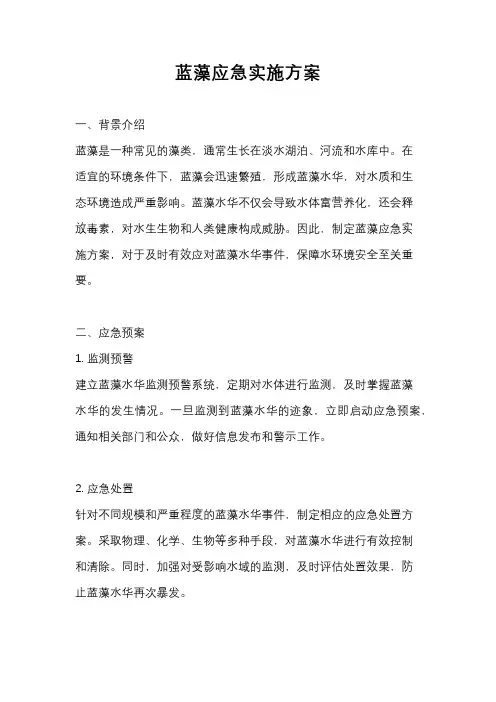 蓝藻应急实施方案

一、背景介绍

蓝藻是一种常见的藻类，通常生长在淡水湖泊、河流和水库中。在适宜的环境条件下，蓝藻会迅速繁殖，形成蓝藻水华，对水质和生态环境造成严重影响。蓝藻水华不仅会导致水体富营养化，还会释放毒素，对水生生物和人类健康构成威胁。因此，制定蓝藻应急实施方案，对于及时有效应对蓝藻水华事件，保障水环境安全至关重要。

二、应急预案

1. 监测预警

建立蓝藻水华监测预警系统，定期对水体进行监测，及时掌握蓝藻水华的发生情况。一旦监测到蓝藻水华的迹象，立即启动应急预案，通知相关部门和公众，做好信息发布和警示工作。

2. 应急处置

针对不同规模和严重程度的蓝藻水华事件，制定相应的应急处置方案。采取物理、化学、生物等多种手段，对蓝藻水华进行有效控制和清除。同时，加强对受影响水域的监测，及时评估处置效果，防止蓝藻水华再次暴发。